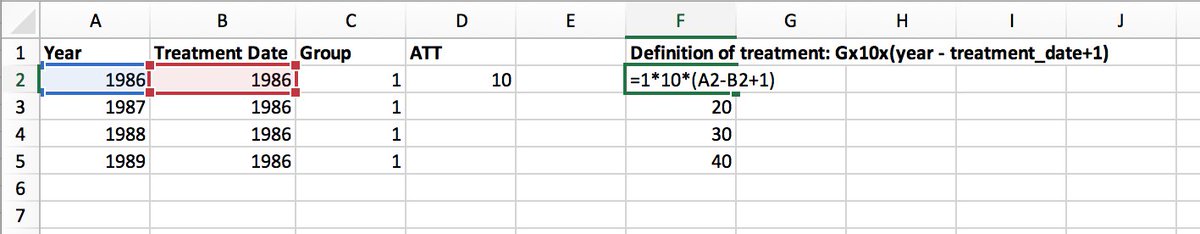 |   | A | B | C | D | E | F | G | H | I | J |
|---|---|---|---|---|---|---|---|---|---|---|
| 1 | Year | Treatment Date | Group | ATT | | Definition of treatment: Gx10x(year - treatment_date+1) | | | | |
| 2 | 1986 | 1986 | 1 | 10 | | =1*10*(A2-B2+1) | | | | |
| 3 | 1987 | 1986 | 1 | | | 20 | | | | |
| 4 | 1988 | 1986 | 1 | | | 30 | | | | |
| 5 | 1989 | 1986 | 1 | | | 40 | | | | |
| 6 | | | | | | | | | | |
| 7 | | | | | | | | | | |